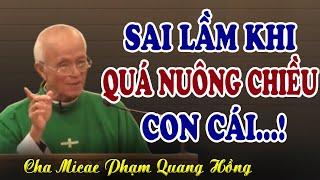 SAI LẦM KHI QUÁ NUÔNG CHIỀU CON CÁI...!

Cha Micae Phạm Quang Hồng